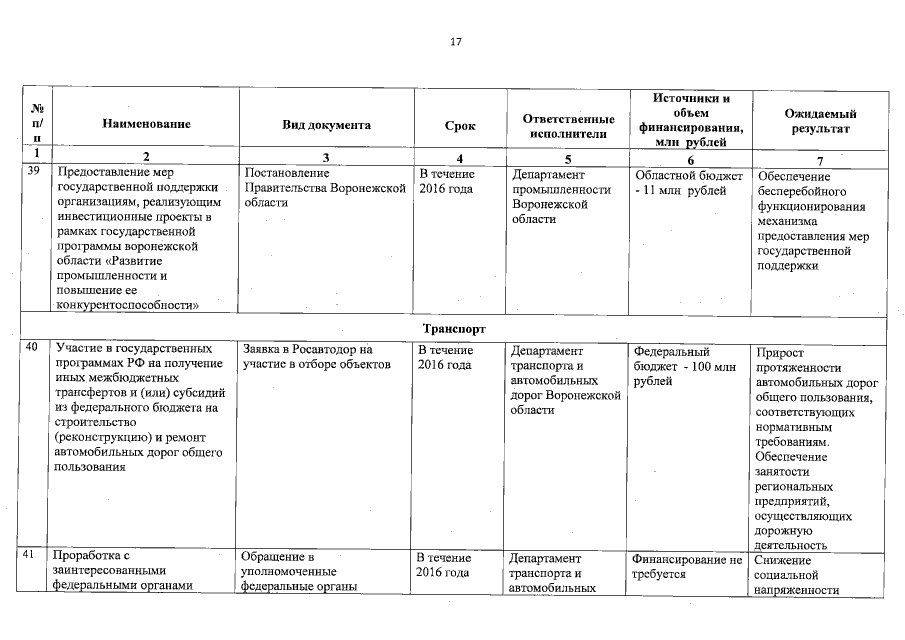 17

| № п/п | Наименование | Вид документа | Срок | Ответственные исполнители | Источники и объем финансирования, млн рублей | Ожидаемый результат |
|---|---|---|---|---|---|---|
| 1 | 2 | 3 | 4 | 5 | 6 | 7 |
| 39 | Предоставление мер государственной поддержки организациям, реализующим инвестиционные проекты в рамках государственной программы воронежской области «Развитие промышленности и повышение ее конкурентоспособности» | Постановление Правительства Воронежской области | В течение 2016 года | Департамент промышленности Воронежской области | Областной бюджет - 11 млн рублей | Обеспечение бесперебойного функционирования механизма предоставления мер государственной поддержки |
| Транспорт | | | | | | |
| 40 | Участие в государственных программах РФ на получение иных межбюджетных трансфертов и (или) субсидий из федерального бюджета на строительство (реконструкцию) и ремонт автомобильных дорог общего пользования | Заявка в Росавтодор на участие в отборе объектов | В течение 2016 года | Департамент транспорта и автомобильных дорог Воронежской области | Федеральный бюджет - 100 млн рублей | Прирост протяженности автомобильных дорог общего пользования, соответствующих нормативным требованиям. Обеспечение занятости региональных предприятий, осуществляющих дорожную деятельность |
| 41 | Проработка с заинтересованными федеральными органами | Обращение в уполномоченные федеральные органы | В течение 2016 года | Департамент транспорта и автомобильных | Финансирование не требуется | Снижение социальной напряженности |